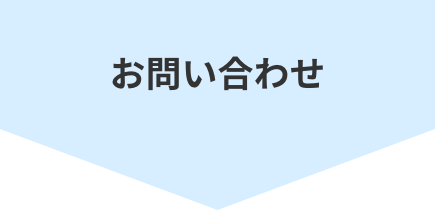 お問い合わせ